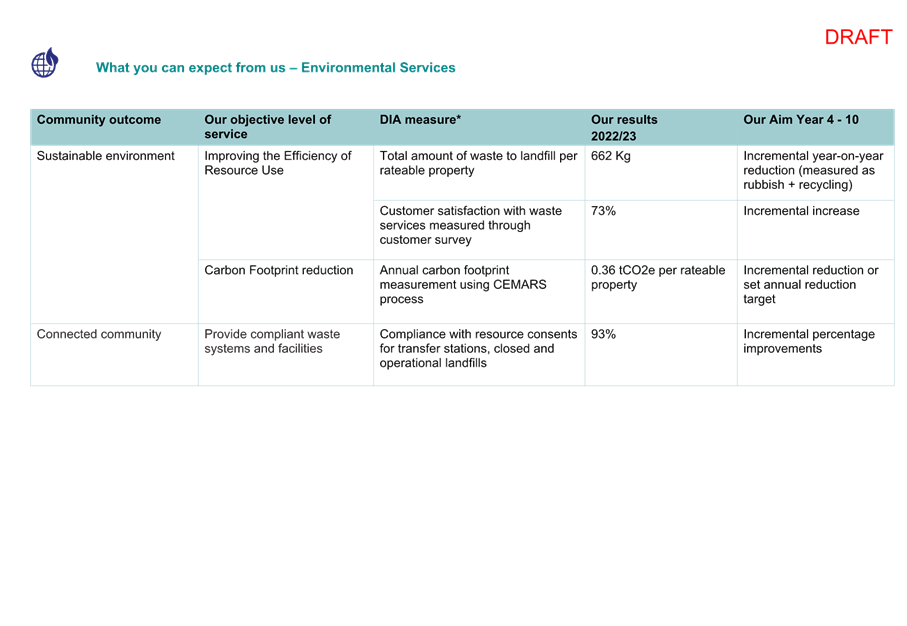 DRAFT

What you can expect from us – Environmental Services

| Community outcome | Our objective level of service | DIA measure* | Our results 2022/23 | Our Aim Year 4 - 10 |
|---|---|---|---|---|
| Sustainable environment | Improving the Efficiency of Resource Use | Total amount of waste to landfill per rateable property | 662 Kg | Incremental year-on-year reduction (measured as rubbish + recycling) |
| | | Customer satisfaction with waste services measured through customer survey | 73% | Incremental increase |
| | Carbon Footprint reduction | Annual carbon footprint measurement using CEMARS process | 0.36 tCO2e per rateable property | Incremental reduction or set annual reduction target |
| Connected community | Provide compliant waste systems and facilities | Compliance with resource consents for transfer stations, closed and operational landfills | 93% | Incremental percentage improvements |